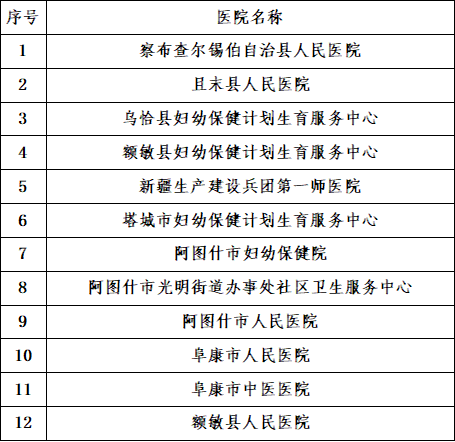 | 序号 | 医院名称 |
|---|---|
| 1 | 察布查尔锡伯自治县人民医院 |
| 2 | 且末县人民医院 |
| 3 | 乌恰县妇幼保健计划生育服务中心 |
| 4 | 额敏县妇幼保健计划生育服务中心 |
| 5 | 新疆生产建设兵团第一师医院 |
| 6 | 塔城市妇幼保健计划生育服务中心 |
| 7 | 阿图什市妇幼保健院 |
| 8 | 阿图什市光明街道办事处社区卫生服务中心 |
| 9 | 阿图什市人民医院 |
| 10 | 阜康市人民医院 |
| 11 | 阜康市中医医院 |
| 12 | 额敏县人民医院 |